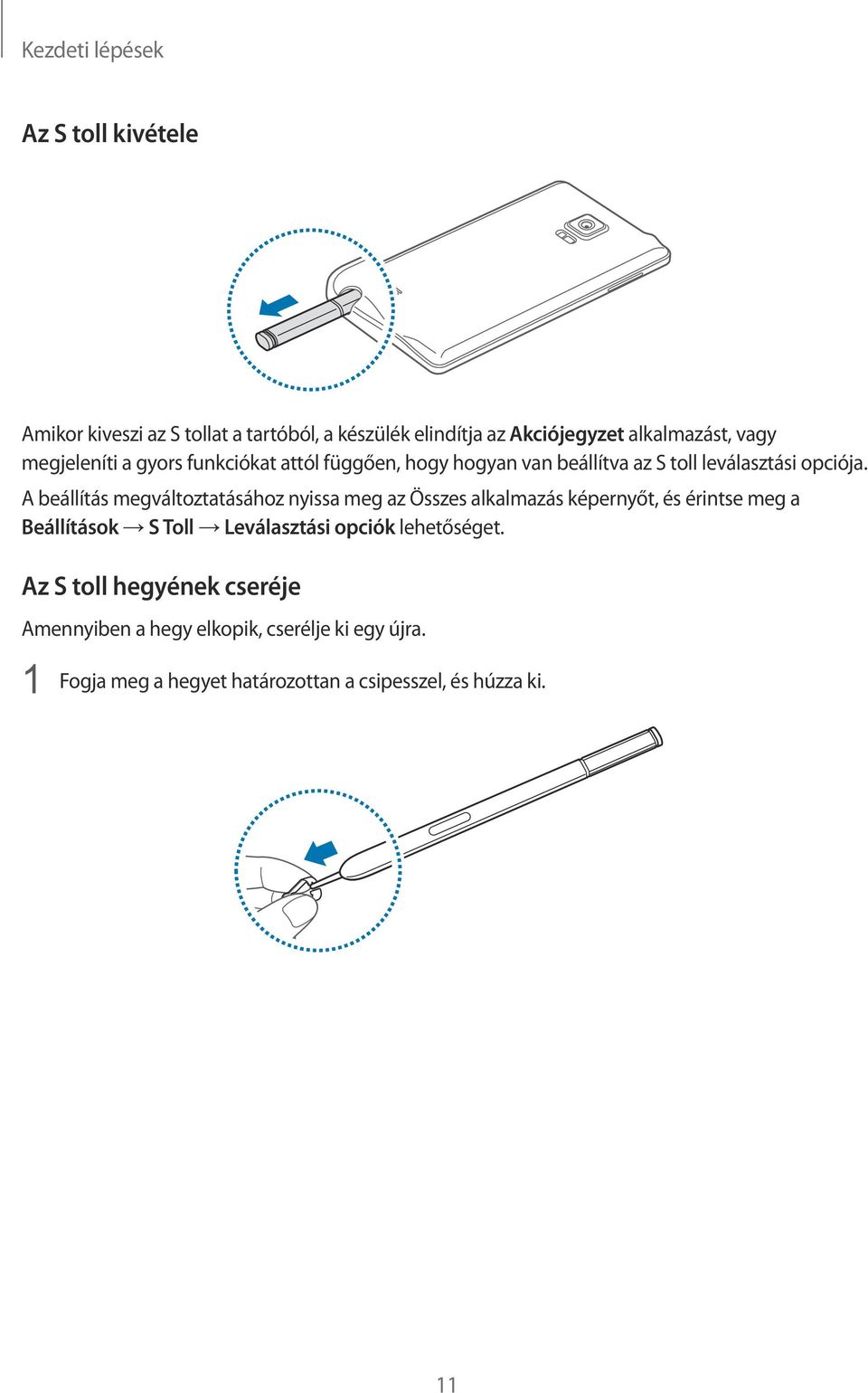 Kezdeti lépések

Az S toll kivétele

Amikor kiveszi az S tollat a tartóból, a készülék elindítja az Akciójegyzet alkalmazást, vagy megjeleníti a gyors funkciókat attól függően, hogy hogyan van beállítva az S toll leválasztási opciója. A beállítás megváltoztatásához nyissa meg az Összes alkalmazás képernyőt, és érintse meg a Beállítások → S Toll → Leválasztási opciók lehetőséget.

Az S toll hegyének cseréje

Amennyiben a hegy elkopik, cserélje ki egy újra.

1 Fogja meg a hegyet határozottan a csipesszel, és húzza ki.

11